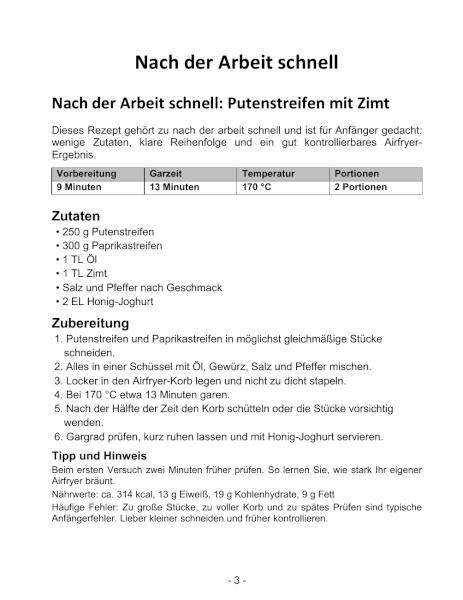 Nach der Arbeit schnell

Nach der Arbeit schnell: Putenstreifen mit Zimt

Dieses Rezept gehört zu nach der arbeit schnell und ist für Anfänger gedacht: wenige Zutaten, klare Reihenfolge und ein gut kontrollierbares Airfryer-Ergebnis.

| Vorbereitung | Garzeit | Temperatur | Portionen |
|---|---|---|---|
| 9 Minuten | 13 Minuten | 170 °C | 2 Portionen |

Zutaten
• 250 g Putenstreifen
• 300 g Paprikastreifen
• 1 TL Öl
• 1 TL Zimt
• Salz und Pfeffer nach Geschmack
• 2 EL Honig-Joghurt

Zubereitung
1. Putenstreifen und Paprikastreifen in möglichst gleichmäßige Stücke schneiden.
2. Alles in einer Schüssel mit Öl, Gewürz, Salz und Pfeffer mischen.
3. Locker in den Airfryer-Korb legen und nicht zu dicht stapeln.
4. Bei 170 °C etwa 13 Minuten garen.
5. Nach der Hälfte der Zeit den Korb schütteln oder die Stücke vorsichtig wenden.
6. Gargrad prüfen, kurz ruhen lassen und mit Honig-Joghurt servieren.

Tipp und Hinweis
Beim ersten Versuch zwei Minuten früher prüfen. So lernen Sie, wie stark Ihr eigener Airfryer bräunt.
Nährwerte: ca. 314 kcal, 13 g Eiweiß, 19 g Kohlenhydrate, 9 g Fett
Häufige Fehler: Zu große Stücke, zu voller Korb und zu spätes Prüfen sind typische Anfängerfehler. Lieber kleiner schneiden und früher kontrollieren.

- 3 -